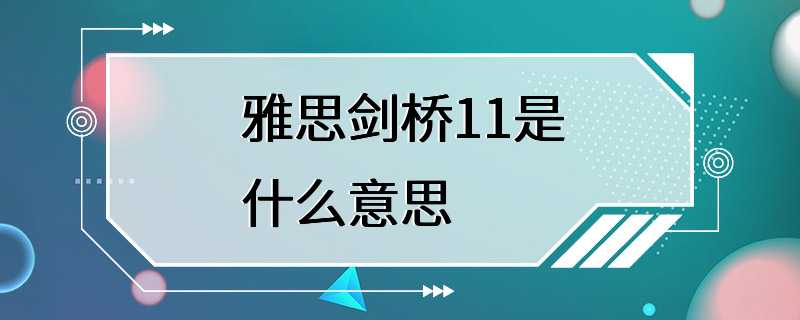 雅思剑桥11是什么意思